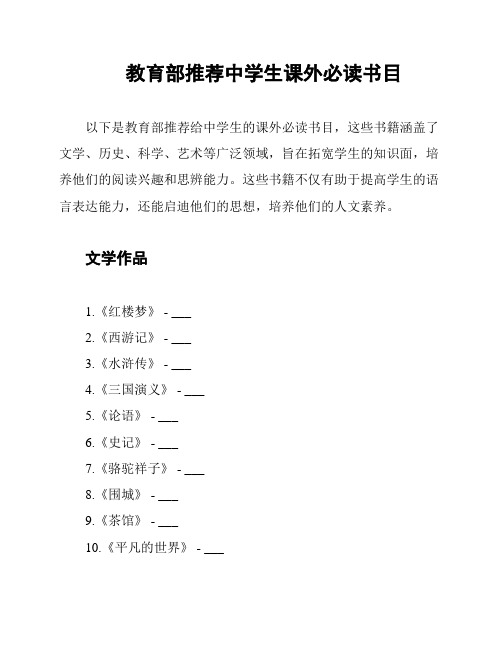 教育部推荐中学生课外必读书目

以下是教育部推荐给中学生的课外必读书目，这些书籍涵盖了文学、历史、科学、艺术等广泛领域，旨在拓宽学生的知识面，培养他们的阅读兴趣和思辨能力。这些书籍不仅有助于提高学生的语言表达能力，还能启迪他们的思想，培养他们的人文素养。

文学作品

1.《红楼梦》 - ___
2.《西游记》 - ___
3.《水浒传》 - ___
4.《三国演义》 - ___
5.《论语》 - ___
6.《史记》 - ___
7.《骆驼祥子》 - ___
8.《围城》 - ___
9.《茶馆》 - ___
10.《平凡的世界》 - ___